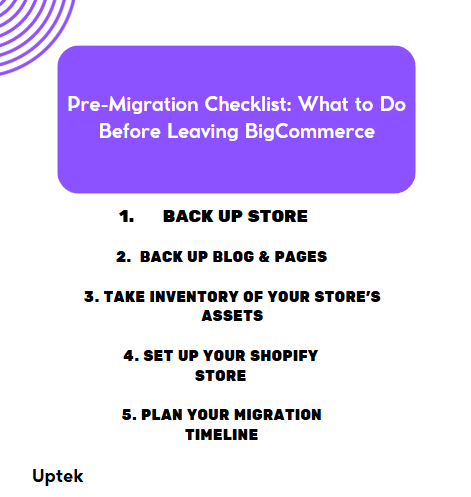 Pre-Migration Checklist: What to Do Before Leaving BigCommerce

1. BACK UP STORE

2. BACK UP BLOG & PAGES

3. TAKE INVENTORY OF YOUR STORE'S ASSETS

4. SET UP YOUR SHOPIFY STORE

5. PLAN YOUR MIGRATION TIMELINE

Uptek